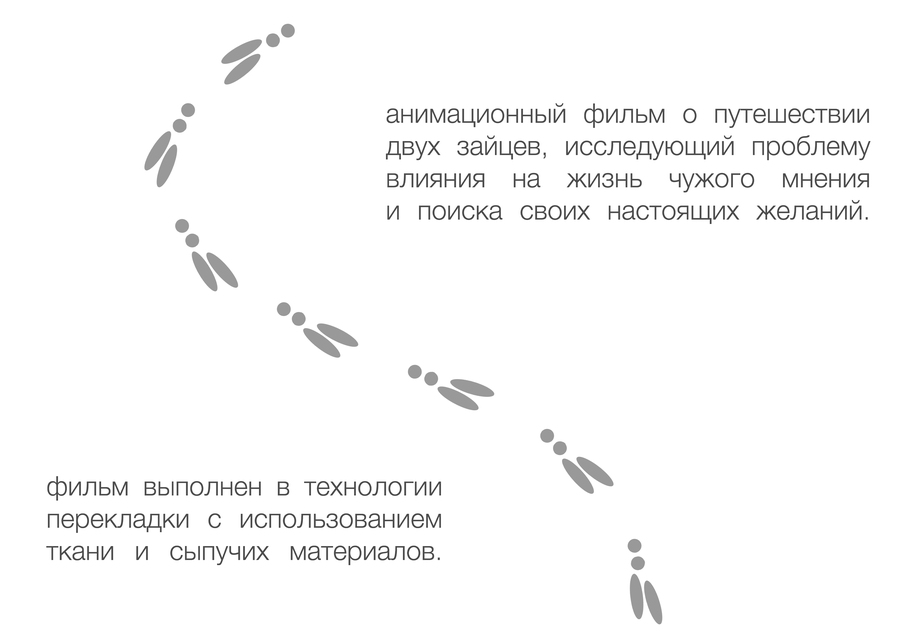 анимационный фильм о путешествии двух зайцев, исследующий проблему влияния на жизнь чужого мнения и поиска своих настоящих желаний.

фильм выполнен в технологии перекладки с использованием ткани и сыпучих материалов.